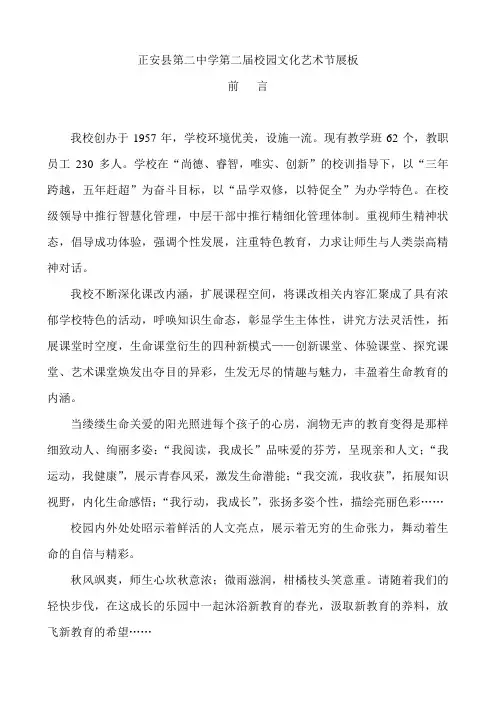 正安县第二中学第二届校园文化艺术节展板

前　言

我校创办于 1957 年，学校环境优美，设施一流。现有教学班 62 个，教职员工 230 多人。学校在“尚德、睿智，唯实、创新”的校训指导下，以“三年跨越，五年赶超”为奋斗目标，以“品学双修，以特促全”为办学特色。在校级领导中推行智慧化管理，中层干部中推行精细化管理体制。重视师生精神状态，倡导成功体验，强调个性发展，注重特色教育，力求让师生与人类崇高精神对话。

我校不断深化课改内涵，扩展课程空间，将课改相关内容汇聚成了具有浓郁学校特色的活动，呼唤知识生命态，彰显学生主体性，讲究方法灵活性，拓展课堂时空度，生命课堂衍生的四种新模式——创新课堂、体验课堂、探究课堂、艺术课堂焕发出夺目的异彩，生发无尽的情趣与魅力，丰盈着生命教育的内涵。

当缕缕生命关爱的阳光照进每个孩子的心房，润物无声的教育变得是那样细致动人、绚丽多姿：“我阅读，我成长”品味爱的芬芳，呈现亲和人文；“我运动，我健康”，展示青春风采，激发生命潜能；“我交流，我收获”，拓展知识视野，内化生命感悟；“我行动，我成长”，张扬多姿个性，描绘亮丽色彩……

校园内外处处昭示着鲜活的人文亮点，展示着无穷的生命张力，舞动着生命的自信与精彩。

秋风飒爽，师生心坎秋意浓；微雨滋润，柑橘枝头笑意重。请随着我们的轻快步伐，在这成长的乐园中一起沐浴新教育的春光，汲取新教育的养料，放飞新教育的希望……